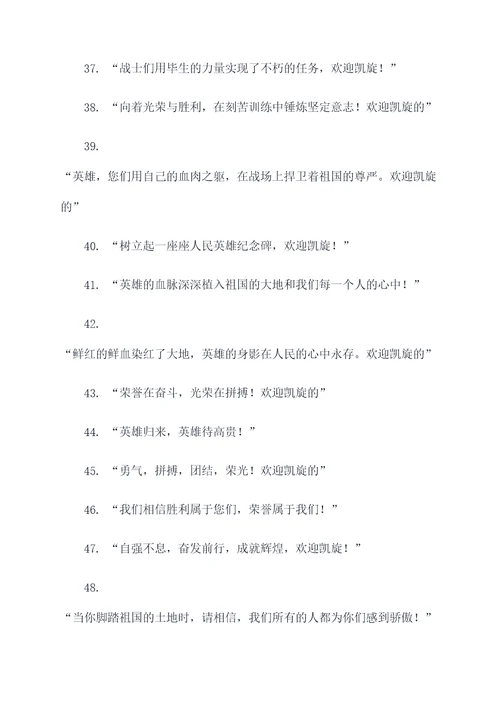 37. “战士们用毕生的力量实现了不朽的任务，欢迎凯旋！”

38. “向着光荣与胜利，在刻苦训练中锤炼坚定意志！欢迎凯旋的”

39.

“英雄，您们用自己的血肉之躯，在战场上捍卫着祖国的尊严。欢迎凯旋的”

40. “树立起一座座人民英雄纪念碑，欢迎凯旋！”

41. “英雄的血脉深深植入祖国的大地和我们每一个人的心中！”

42.

“鲜红的鲜血染红了大地，英雄的身影在人民的心中永存。欢迎凯旋的”

43. “荣誉在奋斗，光荣在拼搏！欢迎凯旋的”

44. “英雄归来，英雄待高贵！”

45. “勇气，拼搏，团结，荣光！欢迎凯旋的”

46. “我们相信胜利属于您们，荣誉属于我们！”

47. “自强不息，奋发前行，成就辉煌，欢迎凯旋！”

48.

“当你脚踏祖国的土地时，请相信，我们所有的人都为你们感到骄傲！”